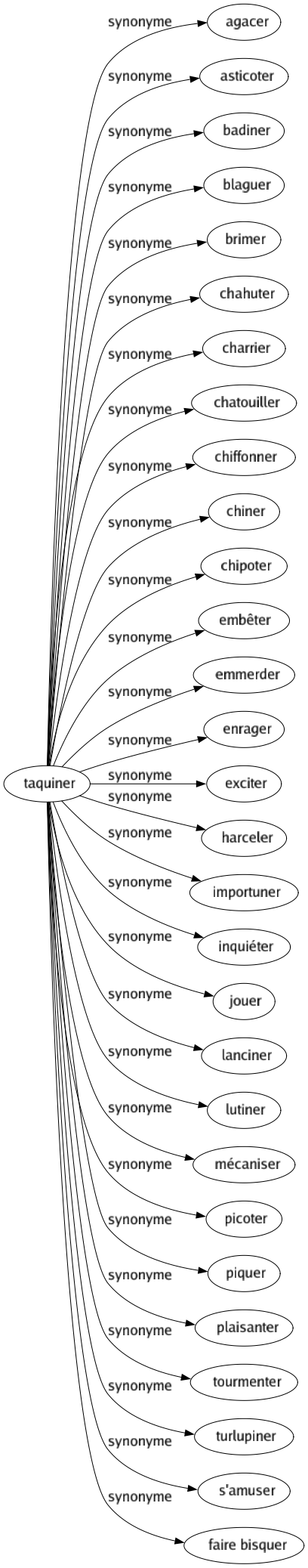 taquiner

synonyme agacer
synonyme asticoter
synonyme badiner
synonyme blaguer
synonyme brimer
synonyme chahuter
synonyme charrier
synonyme chatouiller
synonyme chiffonner
synonyme chiner
synonyme chipoter
synonyme embêter
synonyme emmerder
synonyme enrager
synonyme exciter
synonyme harceler
synonyme importuner
synonyme inquiéter
synonyme jouer
synonyme lanciner
synonyme lutiner
synonyme mécaniser
synonyme picoter
synonyme piquer
synonyme plaisanter
synonyme tourmenter
synonyme turlupiner
synonyme s'amuser
synonyme faire bisquer